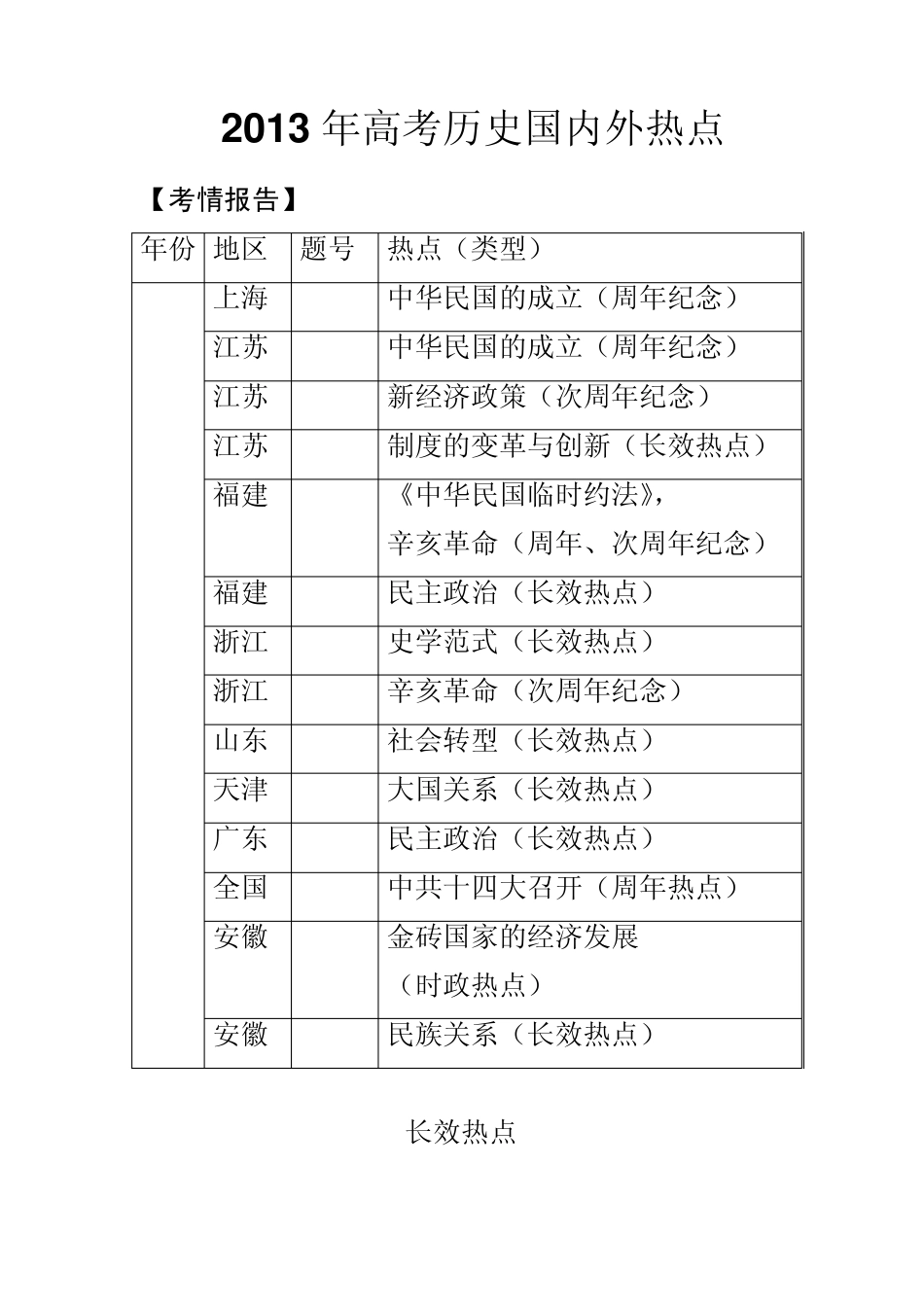 2013 年高考历史国内外热点

【考情报告】

| 年份 | 地区 | 题号 | 热点（类型） |
|---|---|---|---|
| | 上海 | | 中华民国的成立（周年纪念） |
| | 江苏 | | 中华民国的成立（周年纪念） |
| | 江苏 | | 新经济政策（次周年纪念） |
| | 江苏 | | 制度的变革与创新（长效热点） |
| | 福建 | | 《中华民国临时约法》，辛亥革命（周年、次周年纪念） |
| | 福建 | | 民主政治（长效热点） |
| | 浙江 | | 史学范式（长效热点） |
| | 浙江 | | 辛亥革命（次周年纪念） |
| | 山东 | | 社会转型（长效热点） |
| | 天津 | | 大国关系（长效热点） |
| | 广东 | | 民主政治（长效热点） |
| | 全国 | | 中共十四大召开（周年热点） |
| | 安徽 | | 金砖国家的经济发展（时政热点） |
| | 安徽 | | 民族关系（长效热点） |

长效热点